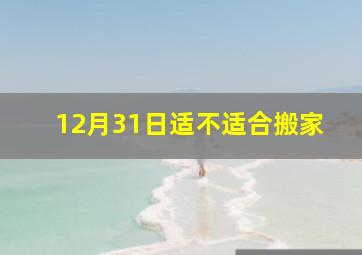 12月31日适不适合搬家